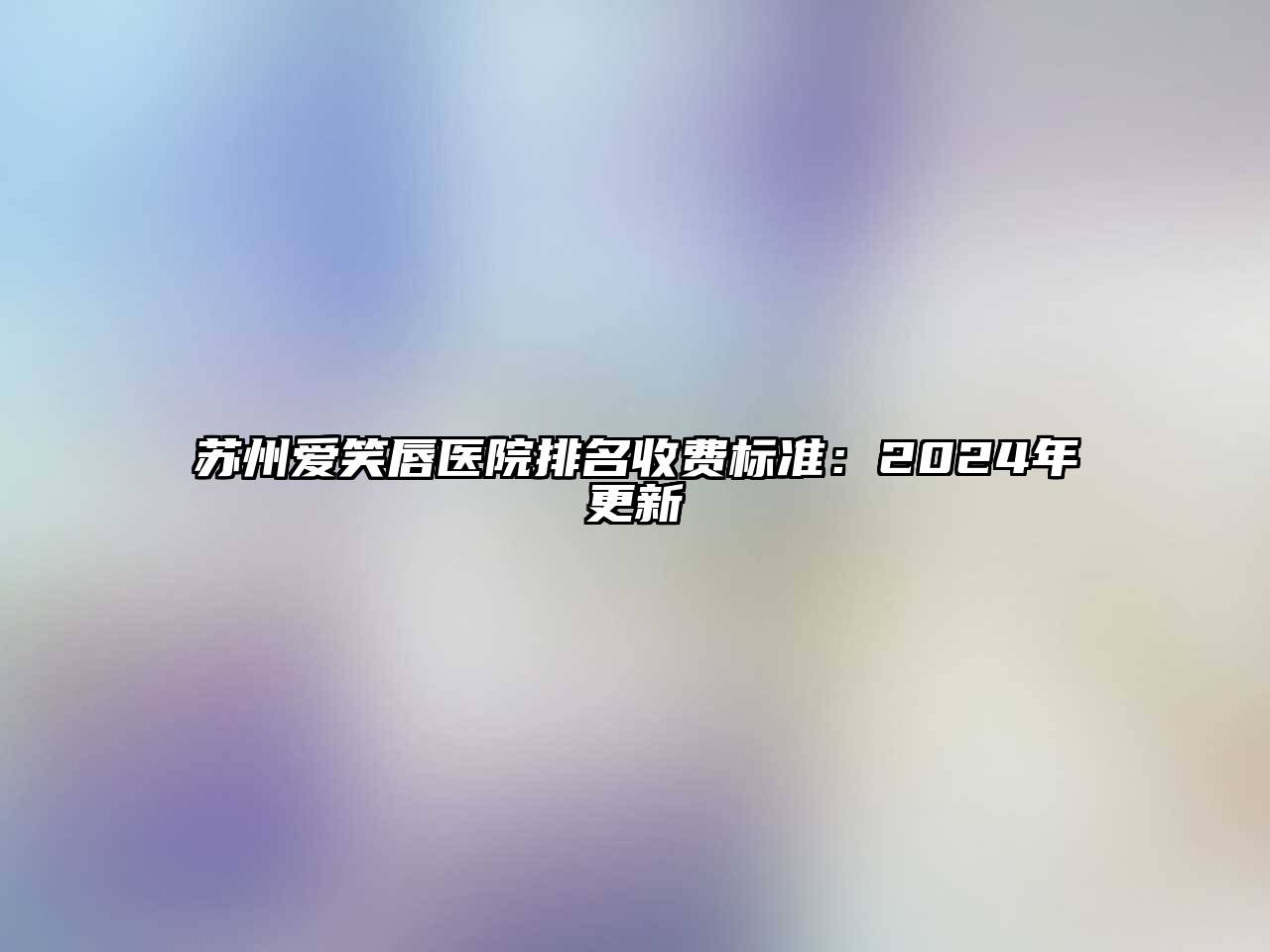 苏州爱笑唇医院排名收费标准：2024年更新